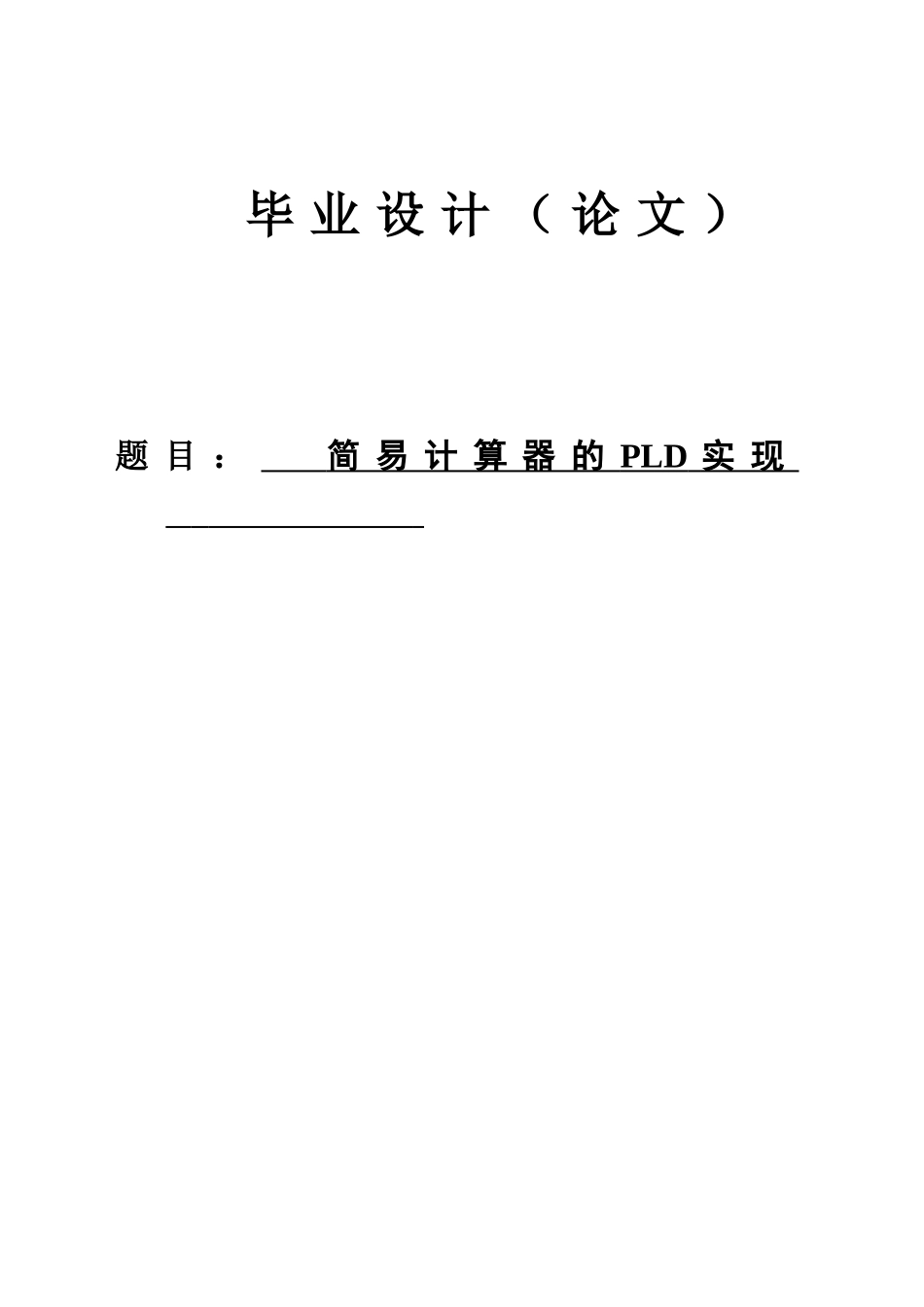 毕业设计（论文）

题目：简易计算器的PLD实现

____